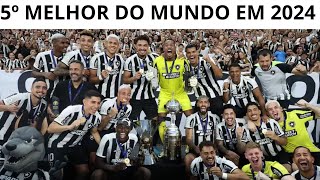 5º MELHOR DO MUNDO EM 2024